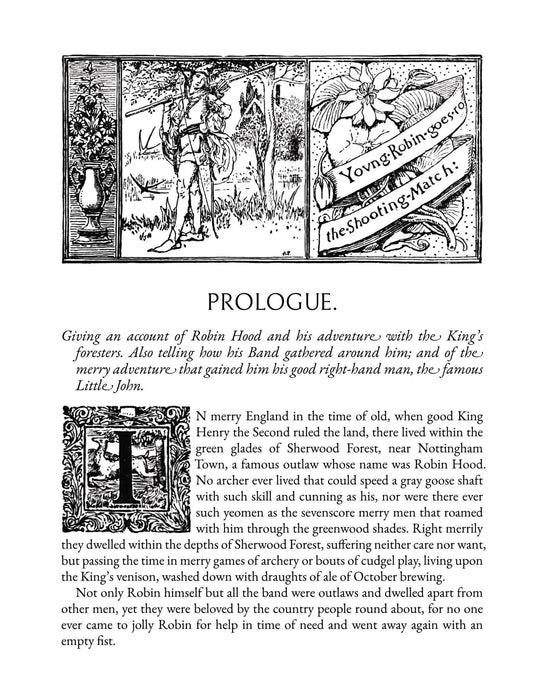 Yovng·Robin·goes·to the·Shooting-Match:

PROLOGUE.

Giving an account of Robin Hood and his adventure with the King's foresters. Also telling how his Band gathered around him; and of the merry adventure that gained him his good right-hand man, the famous Little John.

IN merry England in the time of old, when good King Henry the Second ruled the land, there lived within the green glades of Sherwood Forest, near Nottingham Town, a famous outlaw whose name was Robin Hood. No archer ever lived that could speed a gray goose shaft with such skill and cunning as his, nor were there ever such yeomen as the sevenscore merry men that roamed with him through the greenwood shades. Right merrily they dwelled within the depths of Sherwood Forest, suffering neither care nor want, but passing the time in merry games of archery or bouts of cudgel play, living upon the King's venison, washed down with draughts of ale of October brewing.

Not only Robin himself but all the band were outlaws and dwelled apart from other men, yet they were beloved by the country people round about, for no one ever came to jolly Robin for help in time of need and went away again with an empty fist.